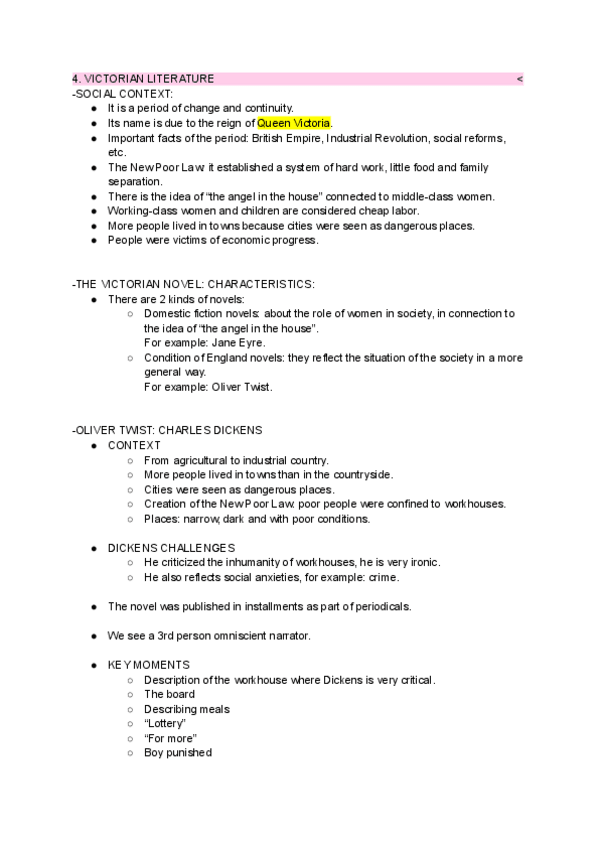 4. VICTORIAN LITERATURE <

-SOCIAL CONTEXT:
- It is a period of change and continuity.
- Its name is due to the reign of Queen Victoria.
- Important facts of the period: British Empire, Industrial Revolution, social reforms, etc.
- The New Poor Law: it established a system of hard work, little food and family separation.
- There is the idea of “the angel in the house” connected to middle-class women.
- Working-class women and children are considered cheap labor.
- More people lived in towns because cities were seen as dangerous places.
- People were victims of economic progress.

-THE VICTORIAN NOVEL: CHARACTERISTICS:
- There are 2 kinds of novels:
  - Domestic fiction novels: about the role of women in society, in connection to the idea of “the angel in the house”.
    For example: Jane Eyre.
  - Condition of England novels: they reflect the situation of the society in a more general way.
    For example: Oliver Twist.

-OLIVER TWIST: CHARLES DICKENS
- CONTEXT
  - From agricultural to industrial country.
  - More people lived in towns than in the countryside.
  - Cities were seen as dangerous places.
  - Creation of the New Poor Law: poor people were confined to workhouses.
  - Places: narrow, dark and with poor conditions.

- DICKENS CHALLENGES
  - He criticized the inhumanity of workhouses, he is very ironic.
  - He also reflects social anxieties, for example: crime.

- The novel was published in installments as part of periodicals.

- We see a 3rd person omniscient narrator.

- KEY MOMENTS
  - Description of the workhouse where Dickens is very critical.
  - The board
  - Describing meals
  - “Lottery”
  - “For more”
  - Boy punished